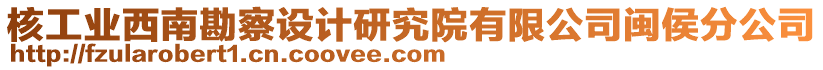 核工业西南勘察设计研究院有限公司闽侯分公司
http://fzularobert1.cn.coovee.com